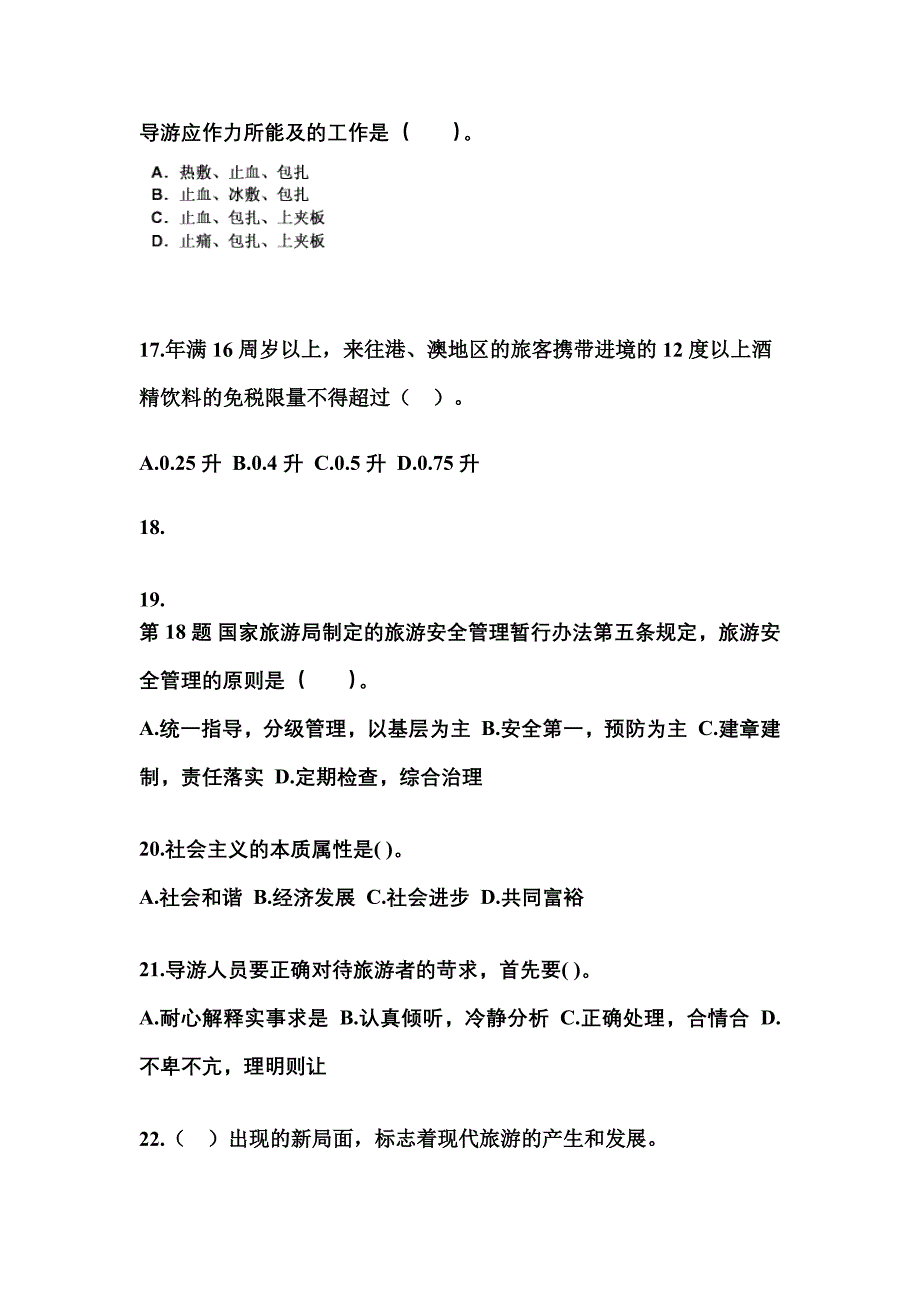 导游应作力所能及的工作是（　　）。

A．热敷、止血、包扎
B．止血、冰敷、包扎
C．止血、包扎、上夹板
D．止痛、包扎、上夹板

17.年满 16 周岁以上，来往港、澳地区的旅客携带进境的 12 度以上酒精饮料的免税限量不得超过（　）。

A.0.25 升 B.0.4 升 C.0.5 升 D.0.75 升

18.

19.
第 18 题 国家旅游局制定的旅游安全管理暂行办法第五条规定，旅游安全管理的原则是（　　）。
A.统一指导，分级管理，以基层为主 B.安全第一，预防为主 C.建章建制，责任落实 D.定期检查，综合治理

20.社会主义的本质属性是( )。
A.社会和谐 B.经济发展 C.社会进步 D.共同富裕

21.导游人员要正确对待旅游者的苛求，首先要( )。
A.耐心解释实事求是 B.认真倾听，冷静分析 C.正确处理，合情合 D.不卑不亢，理明则让

22.（　）出现的新局面，标志着现代旅游的产生和发展。